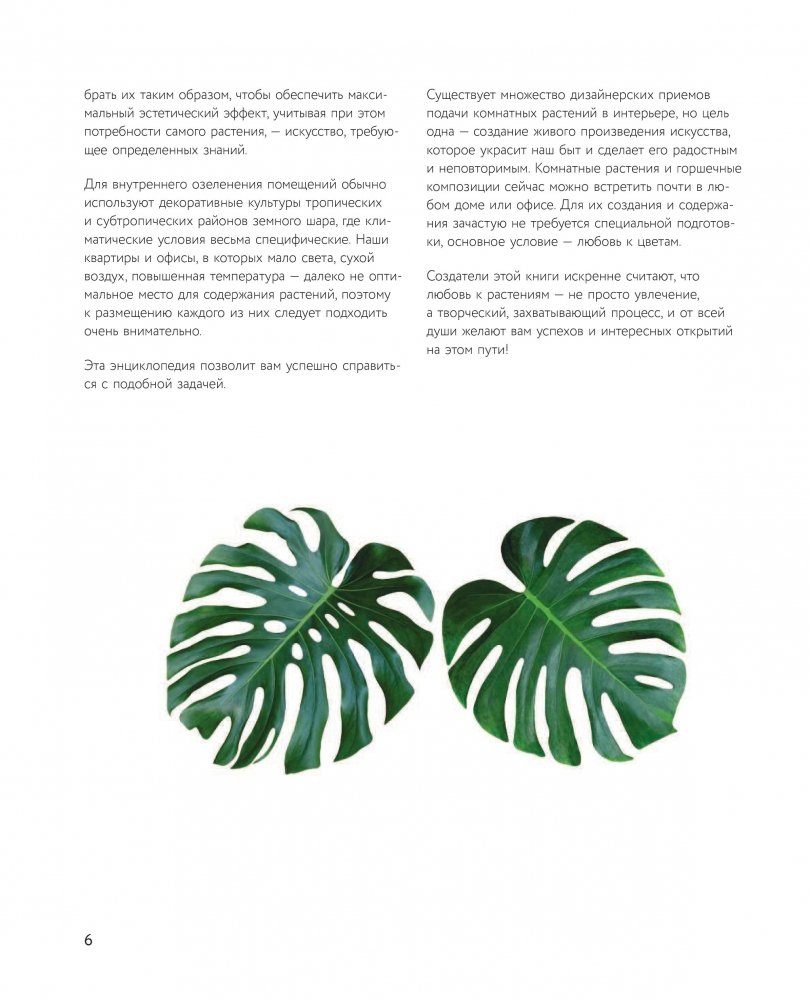 брать их таким образом, чтобы обеспечить максимальный эстетический эффект, учитывая при этом потребности самого растения, — искусство, требующее определенных знаний.

Для внутреннего озеленения помещений обычно используют декоративные культуры тропических и субтропических районов земного шара, где климатические условия весьма специфические. Наши квартиры и офисы, в которых мало света, сухой воздух, повышенная температура — далеко не оптимальное место для содержания растений, поэтому к размещению каждого из них следует подходить очень внимательно.

Эта энциклопедия позволит вам успешно справиться с подобной задачей.

Существует множество дизайнерских приемов подачи комнатных растений в интерьере, но цель одна — создание живого произведения искусства, которое украсит наш быт и сделает его радостным и неповторимым. Комнатные растения и горшечные композиции сейчас можно встретить почти в любом доме или офисе. Для их создания и содержания зачастую не требуется специальной подготовки, основное условие — любовь к цветам.

Создатели этой книги искренне считают, что любовь к растениям — не просто увлечение, а творческий, захватывающий процесс, и от всей души желают вам успехов и интересных открытий на этом пути!

6